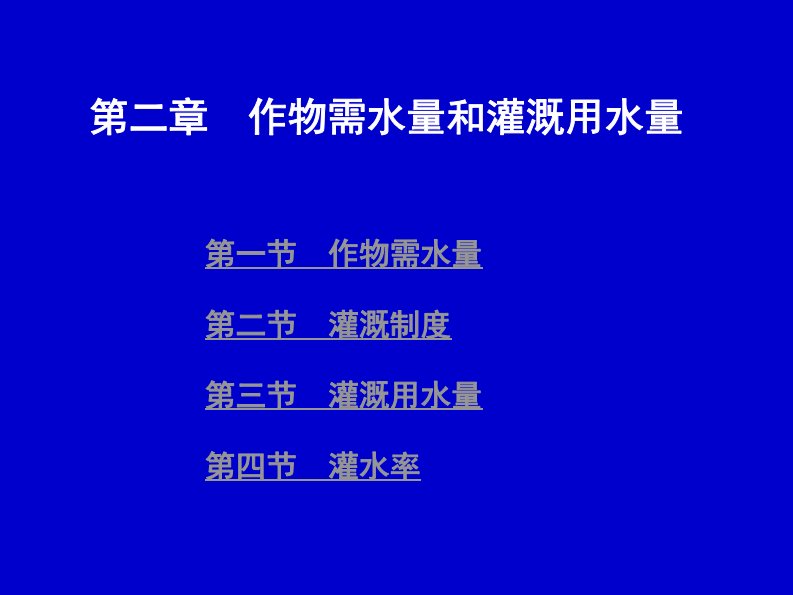 第二章　作物需水量和灌溉用水量

第一节　作物需水量

第二节　灌溉制度

第三节　灌溉用水量

第四节　灌水率